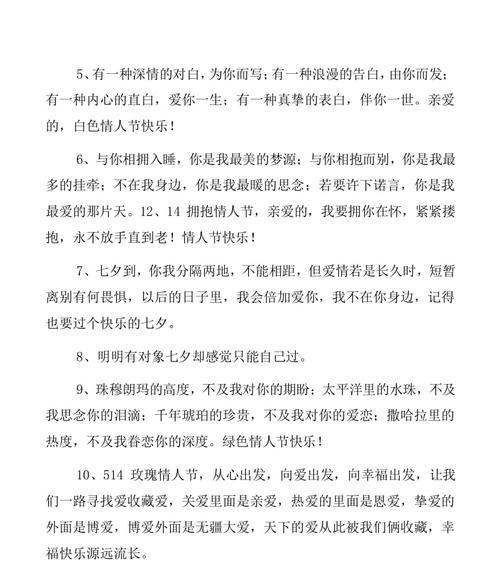 5、有一种深情的对白，为你而写；有一种浪漫的告白，由你而发；有一种内心的直白，爱你一生；有一种真挚的表白，伴你一世。亲爱的，白色情人节快乐！

6、与你相拥入睡，你是我最美的梦源；与你相抱而别，你是我最多的挂牵；不在我身边，你是我最暖的思念；若要许下诺言，你是我最爱的那片天。12、14 拥抱情人节，亲爱的，我要拥你在怀，紧紧搂抱，永不放手直到老！情人节快乐！

7、七夕到，你我分隔两地，不能相距，但爱情若是长久时，短暂离别有何畏惧，以后的日子里，我会倍加爱你，我不在你身边，记得也要过个快乐的七夕。

8、明明有对象七夕却感觉只能自己过。

9、珠穆朗玛的高度，不及我对你的期盼；太平洋里的水珠，不及我思念你的泪滴；千年琥珀的珍贵，不及我对你的爱恋；撒哈拉里的热度，不及我眷恋你的深度。绿色情人节快乐！

10、514 玫瑰情人节，从心出发，向爱出发，向幸福出发，让我们一路寻找爱收藏爱，关爱里面是亲爱，热爱的里面是恩爱，挚爱的外面是博爱，博爱外面是无疆大爱，天下的爱从此被我们俩收藏，幸福快乐源远流长。